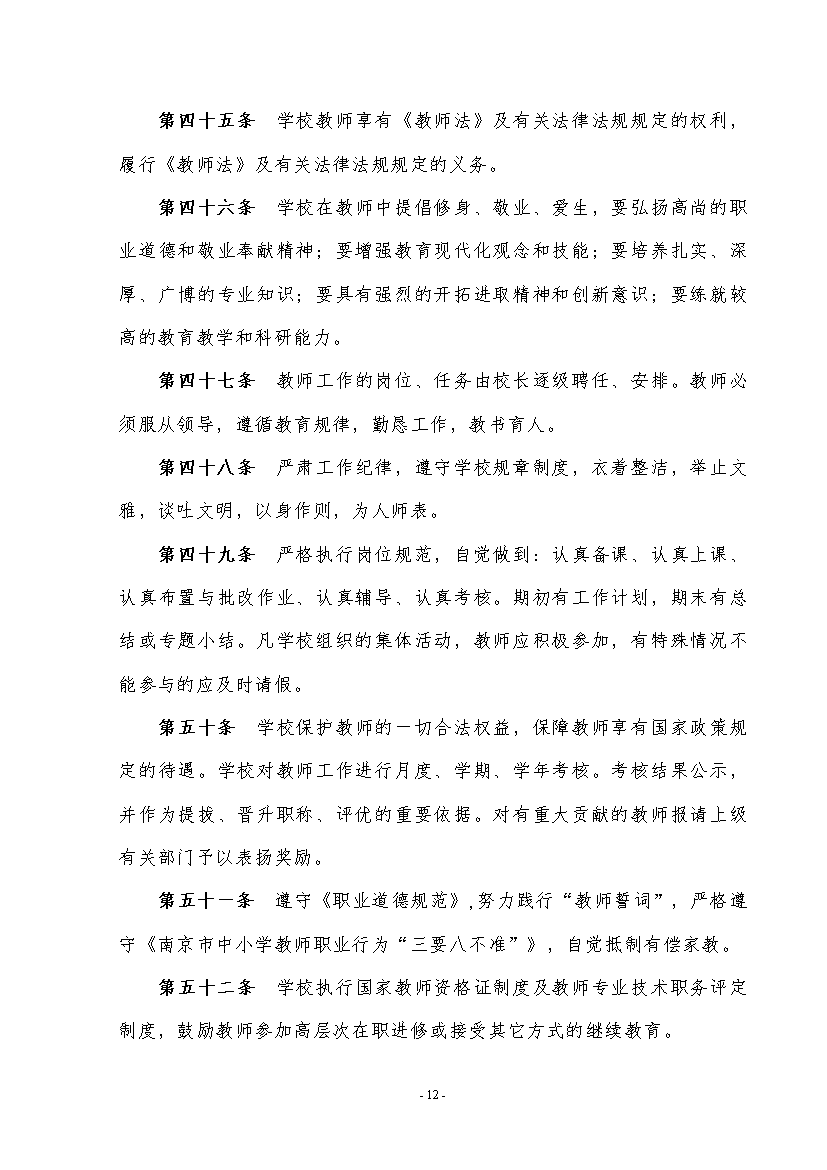 第四十五条　学校教师享有《教师法》及有关法律法规规定的权利，履行《教师法》及有关法律法规规定的义务。

第四十六条　学校在教师中提倡修身、敬业、爱生，要弘扬高尚的职业道德和敬业奉献精神；要增强教育现代化观念和技能；要培养扎实、深厚、广博的专业知识；要具有强烈的开拓进取精神和创新意识；要练就较高的教育教学和科研能力。

第四十七条　教师工作的岗位、任务由校长逐级聘任、安排。教师必须服从领导，遵循教育规律，勤恳工作，教书育人。

第四十八条　严肃工作纪律，遵守学校规章制度，衣着整洁，举止文雅，谈吐文明，以身作则，为人师表。

第四十九条　严格执行岗位规范，自觉做到：认真备课、认真上课、认真布置与批改作业、认真辅导、认真考核。期初有工作计划，期末有总结或专题小结。凡学校组织的集体活动，教师应积极参加，有特殊情况不能参与的应及时请假。

第五十条　学校保护教师的一切合法权益，保障教师享有国家政策规定的待遇。学校对教师工作进行月度、学期、学年考核。考核结果公示，并作为提拔、晋升职称、评优的重要依据。对有重大贡献的教师报请上级有关部门予以表扬奖励。

第五十一条　遵守《职业道德规范》,努力践行“教师誓词”，严格遵守《南京市中小学教师职业行为“三要八不准”》，自觉抵制有偿家教。

第五十二条　学校执行国家教师资格证制度及教师专业技术职务评定制度，鼓励教师参加高层次在职进修或接受其它方式的继续教育。

- 12 -